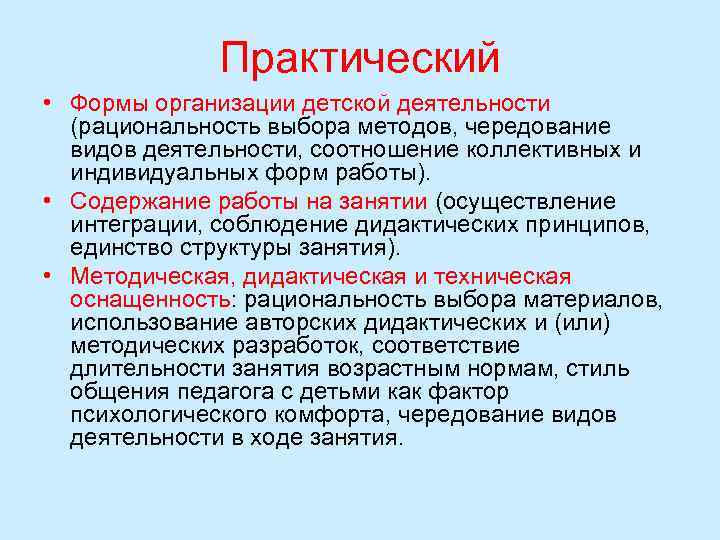 Практический

• Формы организации детской деятельности (рациональность выбора методов, чередование видов деятельности, соотношение коллективных и индивидуальных форм работы).
• Содержание работы на занятии (осуществление интеграции, соблюдение дидактических принципов, единство структуры занятия).
• Методическая, дидактическая и техническая оснащенность: рациональность выбора материалов, использование авторских дидактических и (или) методических разработок, соответствие длительности занятия возрастным нормам, стиль общения педагога с детьми как фактор психологического комфорта, чередование видов деятельности в ходе занятия.